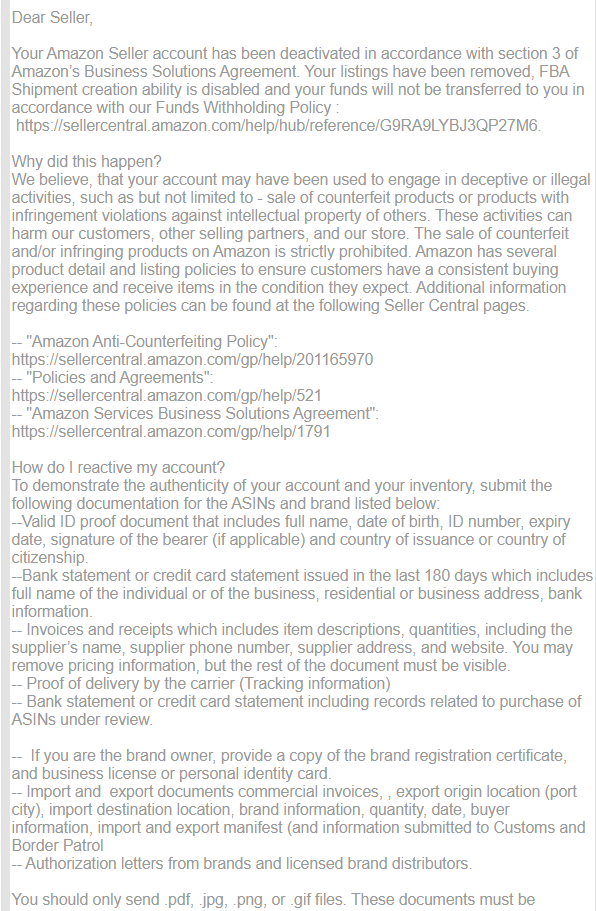 Dear Seller,

Your Amazon Seller account has been deactivated in accordance with section 3 of Amazon's Business Solutions Agreement. Your listings have been removed, FBA Shipment creation ability is disabled and your funds will not be transferred to you in accordance with our Funds Withholding Policy : https://sellercentral.amazon.com/help/hub/reference/G9RA9LYBJ3QP27M6.

Why did this happen?
We believe, that your account may have been used to engage in deceptive or illegal activities, such as but not limited to - sale of counterfeit products or products with infringement violations against intellectual property of others. These activities can harm our customers, other selling partners, and our store. The sale of counterfeit and/or infringing products on Amazon is strictly prohibited. Amazon has several product detail and listing policies to ensure customers have a consistent buying experience and receive items in the condition they expect. Additional information regarding these policies can be found at the following Seller Central pages.

-- "Amazon Anti-Counterfeiting Policy":
https://sellercentral.amazon.com/gp/help/201165970
-- "Policies and Agreements":
https://sellercentral.amazon.com/gp/help/521
-- "Amazon Services Business Solutions Agreement":
https://sellercentral.amazon.com/gp/help/1791

How do I reactive my account?
To demonstrate the authenticity of your account and your inventory, submit the following documentation for the ASINs and brand listed below:
--Valid ID proof document that includes full name, date of birth, ID number, expiry date, signature of the bearer (if applicable) and country of issuance or country of citizenship.
--Bank statement or credit card statement issued in the last 180 days which includes full name of the individual or of the business, residential or business address, bank information.
-- Invoices and receipts which includes item descriptions, quantities, including the supplier's name, supplier phone number, supplier address, and website. You may remove pricing information, but the rest of the document must be visible.
-- Proof of delivery by the carrier (Tracking information)
-- Bank statement or credit card statement including records related to purchase of ASINs under review.

-- If you are the brand owner, provide a copy of the brand registration certificate, and business license or personal identity card.
-- Import and export documents commercial invoices, , export origin location (port city), import destination location, brand information, quantity, date, buyer information, import and export manifest (and information submitted to Customs and Border Patrol
-- Authorization letters from brands and licensed brand distributors.

You should only send .pdf, .jpg, .png, or .gif files. These documents must be